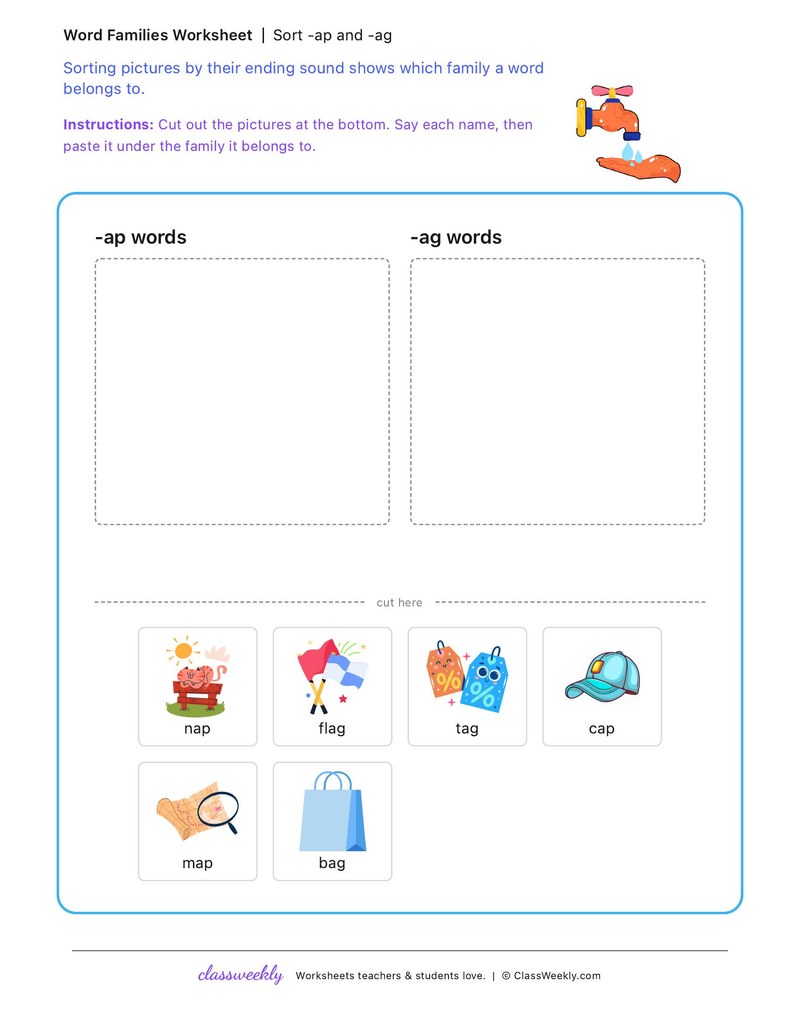 Word Families Worksheet | Sort -ap and -ag

Sorting pictures by their ending sound shows which family a word belongs to.

Instructions: Cut out the pictures at the bottom. Say each name, then paste it under the family it belongs to.

-ap words

-ag words

cut here

nap

flag

tag

cap

map

bag

classweekly Worksheets teachers & students love. | © ClassWeekly.com